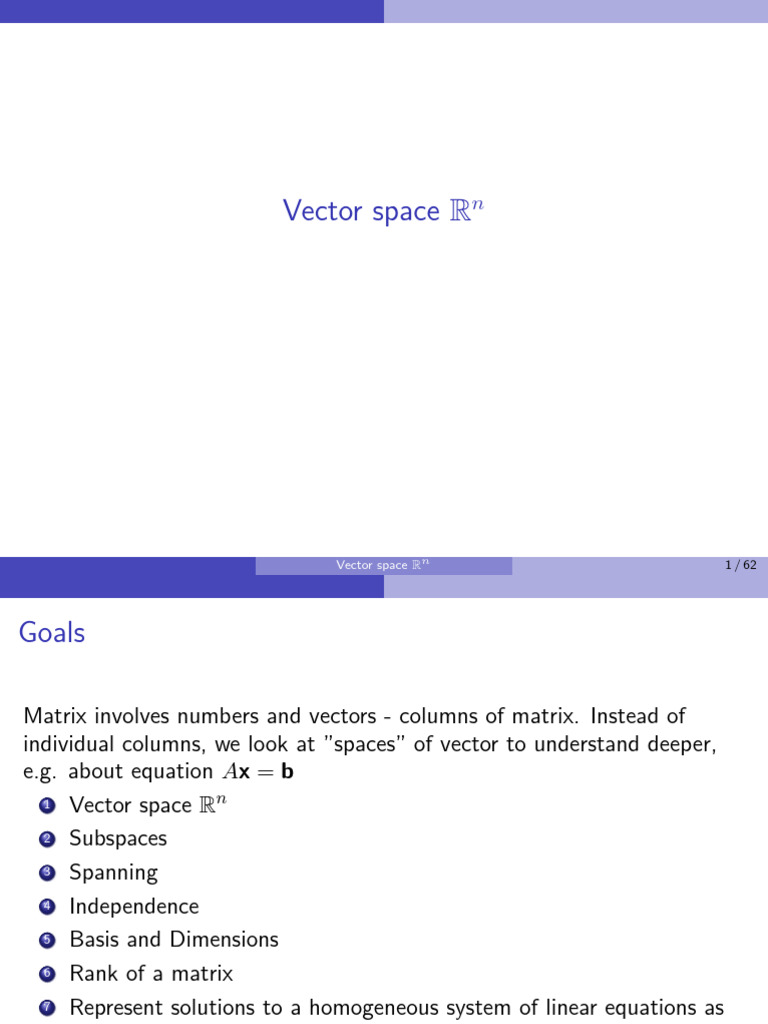 Vector space $\mathbb{R}^n$

Vector space $\mathbb{R}^n$ 1 / 62

Goals

Matrix involves numbers and vectors - columns of matrix. Instead of individual columns, we look at "spaces" of vector to understand deeper, e.g. about equation $A\mathbf{x} = \mathbf{b}$

1 Vector space $\mathbb{R}^n$
2 Subspaces
3 Spanning
4 Independence
5 Basis and Dimensions
6 Rank of a matrix
7 Represent solutions to a homogeneous system of linear equations as